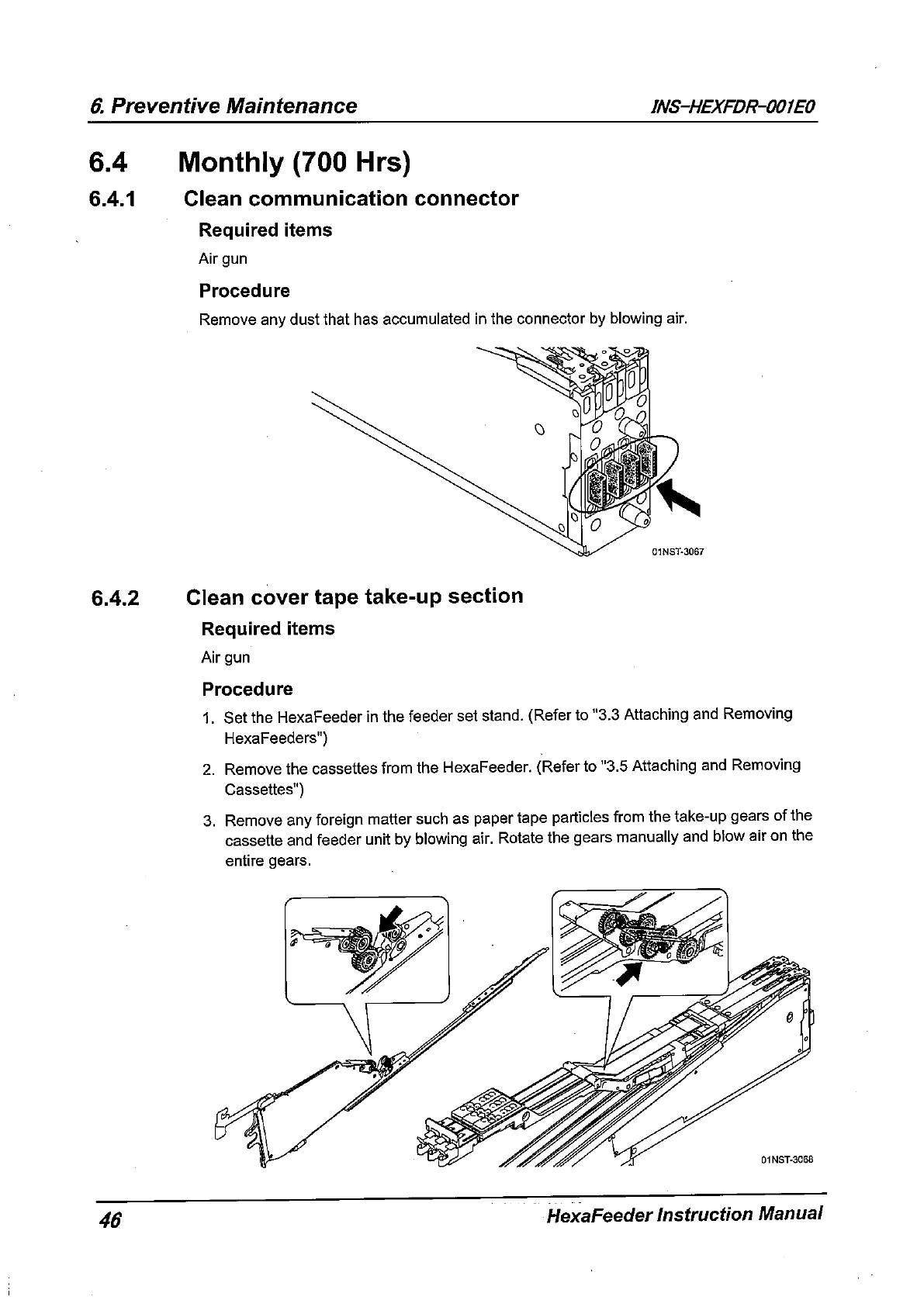 6. Preventive Maintenance INS-HEXFDR-001E0

6.4 Monthly (700 Hrs)

6.4.1 Clean communication connector

Required items

Air gun

Procedure

Remove any dust that has accumulated in the connector by blowing air.

01NST-3067

6.4.2 Clean cover tape take-up section

Required items

Air gun

Procedure

1. Set the HexaFeeder in the feeder set stand. (Refer to "3.3 Attaching and Removing HexaFeeders")

2. Remove the cassettes from the HexaFeeder. (Refer to "3.5 Attaching and Removing Cassettes")

3. Remove any foreign matter such as paper tape particles from the take-up gears of the cassette and feeder unit by blowing air. Rotate the gears manually and blow air on the entire gears.

01NST-3068

46 HexaFeeder Instruction Manual